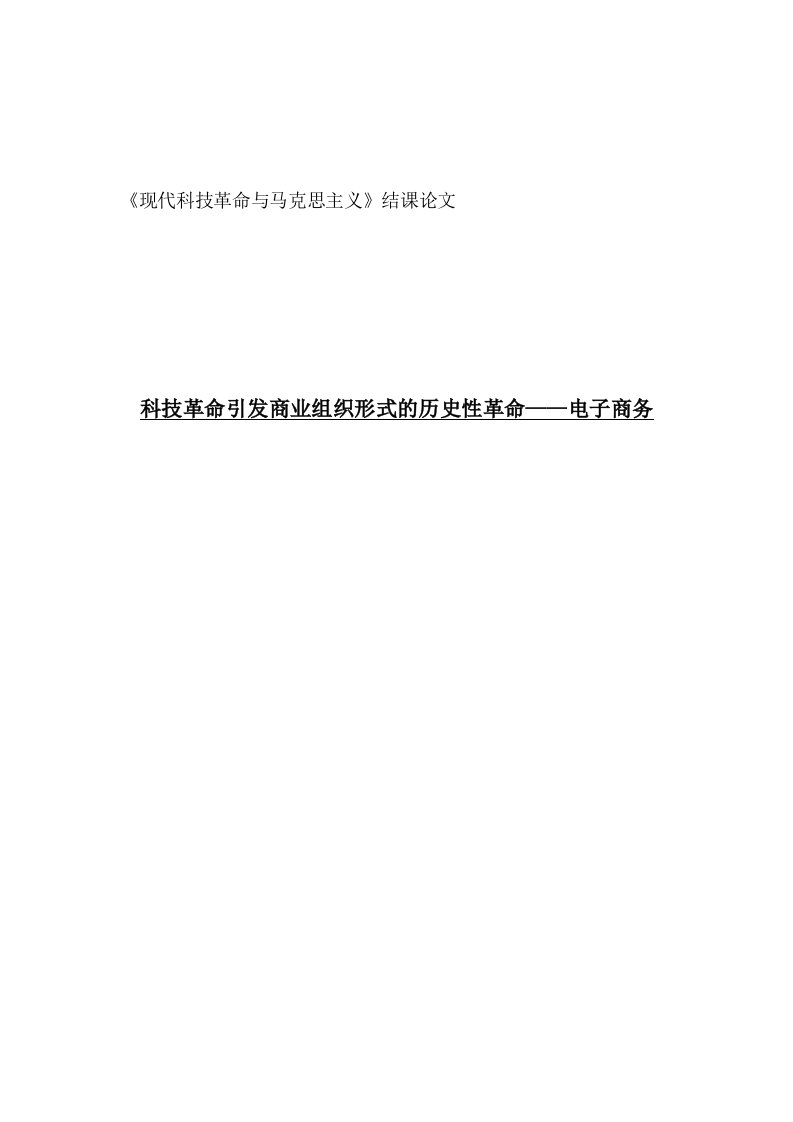 《现代科技革命与马克思主义》结课论文

科技革命引发商业组织形式的历史性革命——电子商务